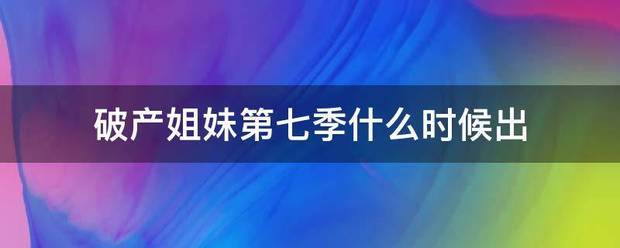 破产姐妹第七季什么时候出